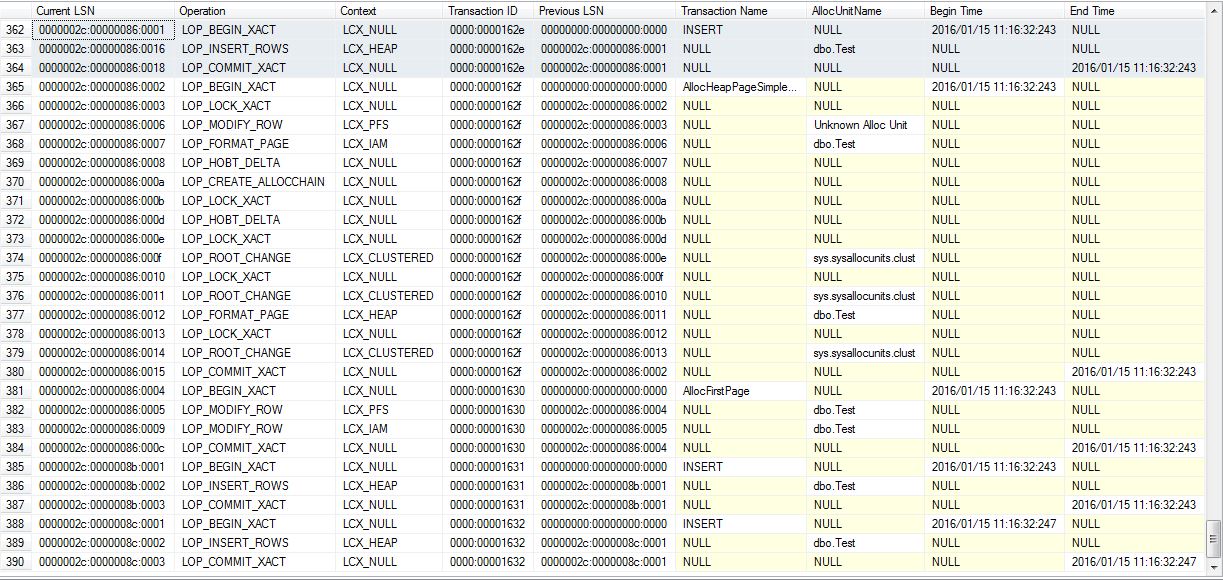 | | Current LSN | Operation | Context | Transaction ID | Previous LSN | Transaction Name | AllocUnitName | Begin Time | End Time |
|---|---|---|---|---|---|---|---|---|---|
| 362 | 0000002c:00000086:0001 | LOP_BEGIN_XACT | LCX_NULL | 0000:0000162e | 00000000:00000000:0000 | INSERT | NULL | 2016/01/15 11:16:32:243 | NULL |
| 363 | 0000002c:00000086:0016 | LOP_INSERT_ROWS | LCX_HEAP | 0000:0000162e | 0000002c:00000086:0001 | NULL | dbo.Test | NULL | NULL |
| 364 | 0000002c:00000086:0018 | LOP_COMMIT_XACT | LCX_NULL | 0000:0000162e | 0000002c:00000086:0001 | NULL | NULL | NULL | 2016/01/15 11:16:32:243 |
| 365 | 0000002c:00000086:0002 | LOP_BEGIN_XACT | LCX_NULL | 0000:0000162f | 00000000:00000000:0000 | AllocHeapPageSimple... | NULL | 2016/01/15 11:16:32:243 | NULL |
| 366 | 0000002c:00000086:0003 | LOP_LOCK_XACT | LCX_NULL | 0000:0000162f | 0000002c:00000086:0002 | NULL | NULL | NULL | NULL |
| 367 | 0000002c:00000086:0006 | LOP_MODIFY_ROW | LCX_PFS | 0000:0000162f | 0000002c:00000086:0003 | NULL | Unknown Alloc Unit | NULL | NULL |
| 368 | 0000002c:00000086:0007 | LOP_FORMAT_PAGE | LCX_IAM | 0000:0000162f | 0000002c:00000086:0006 | NULL | dbo.Test | NULL | NULL |
| 369 | 0000002c:00000086:0008 | LOP_HOBT_DELTA | LCX_NULL | 0000:0000162f | 0000002c:00000086:0007 | NULL | NULL | NULL | NULL |
| 370 | 0000002c:00000086:000a | LOP_CREATE_ALLOCCHAIN | LCX_NULL | 0000:0000162f | 0000002c:00000086:0008 | NULL | NULL | NULL | NULL |
| 371 | 0000002c:00000086:000b | LOP_LOCK_XACT | LCX_NULL | 0000:0000162f | 0000002c:00000086:000a | NULL | NULL | NULL | NULL |
| 372 | 0000002c:00000086:000d | LOP_HOBT_DELTA | LCX_NULL | 0000:0000162f | 0000002c:00000086:000b | NULL | NULL | NULL | NULL |
| 373 | 0000002c:00000086:000e | LOP_LOCK_XACT | LCX_NULL | 0000:0000162f | 0000002c:00000086:000d | NULL | NULL | NULL | NULL |
| 374 | 0000002c:00000086:000f | LOP_ROOT_CHANGE | LCX_CLUSTERED | 0000:0000162f | 0000002c:00000086:000e | NULL | sys.sysallocunits.clust | NULL | NULL |
| 375 | 0000002c:00000086:0010 | LOP_LOCK_XACT | LCX_NULL | 0000:0000162f | 0000002c:00000086:000f | NULL | NULL | NULL | NULL |
| 376 | 0000002c:00000086:0011 | LOP_ROOT_CHANGE | LCX_CLUSTERED | 0000:0000162f | 0000002c:00000086:0010 | NULL | sys.sysallocunits.clust | NULL | NULL |
| 377 | 0000002c:00000086:0012 | LOP_FORMAT_PAGE | LCX_HEAP | 0000:0000162f | 0000002c:00000086:0011 | NULL | dbo.Test | NULL | NULL |
| 378 | 0000002c:00000086:0013 | LOP_LOCK_XACT | LCX_NULL | 0000:0000162f | 0000002c:00000086:0012 | NULL | NULL | NULL | NULL |
| 379 | 0000002c:00000086:0014 | LOP_ROOT_CHANGE | LCX_CLUSTERED | 0000:0000162f | 0000002c:00000086:0013 | NULL | sys.sysallocunits.clust | NULL | NULL |
| 380 | 0000002c:00000086:0015 | LOP_COMMIT_XACT | LCX_NULL | 0000:0000162f | 0000002c:00000086:0002 | NULL | NULL | NULL | 2016/01/15 11:16:32:243 |
| 381 | 0000002c:00000086:0004 | LOP_BEGIN_XACT | LCX_NULL | 0000:00001630 | 00000000:00000000:0000 | AllocFirstPage | NULL | 2016/01/15 11:16:32:243 | NULL |
| 382 | 0000002c:00000086:0005 | LOP_MODIFY_ROW | LCX_PFS | 0000:00001630 | 0000002c:00000086:0004 | NULL | dbo.Test | NULL | NULL |
| 383 | 0000002c:00000086:0009 | LOP_MODIFY_ROW | LCX_IAM | 0000:00001630 | 0000002c:00000086:0005 | NULL | dbo.Test | NULL | NULL |
| 384 | 0000002c:00000086:000c | LOP_COMMIT_XACT | LCX_NULL | 0000:00001630 | 0000002c:00000086:0004 | NULL | NULL | NULL | 2016/01/15 11:16:32:243 |
| 385 | 0000002c:0000008b:0001 | LOP_BEGIN_XACT | LCX_NULL | 0000:00001631 | 00000000:00000000:0000 | INSERT | NULL | 2016/01/15 11:16:32:243 | NULL |
| 386 | 0000002c:0000008b:0002 | LOP_INSERT_ROWS | LCX_HEAP | 0000:00001631 | 0000002c:0000008b:0001 | NULL | dbo.Test | NULL | NULL |
| 387 | 0000002c:0000008b:0003 | LOP_COMMIT_XACT | LCX_NULL | 0000:00001631 | 0000002c:0000008b:0001 | NULL | NULL | NULL | 2016/01/15 11:16:32:243 |
| 388 | 0000002c:0000008c:0001 | LOP_BEGIN_XACT | LCX_NULL | 0000:00001632 | 00000000:00000000:0000 | INSERT | NULL | 2016/01/15 11:16:32:247 | NULL |
| 389 | 0000002c:0000008c:0002 | LOP_INSERT_ROWS | LCX_HEAP | 0000:00001632 | 0000002c:0000008c:0001 | NULL | dbo.Test | NULL | NULL |
| 390 | 0000002c:0000008c:0003 | LOP_COMMIT_XACT | LCX_NULL | 0000:00001632 | 0000002c:0000008c:0001 | NULL | NULL | NULL | 2016/01/15 11:16:32:247 |